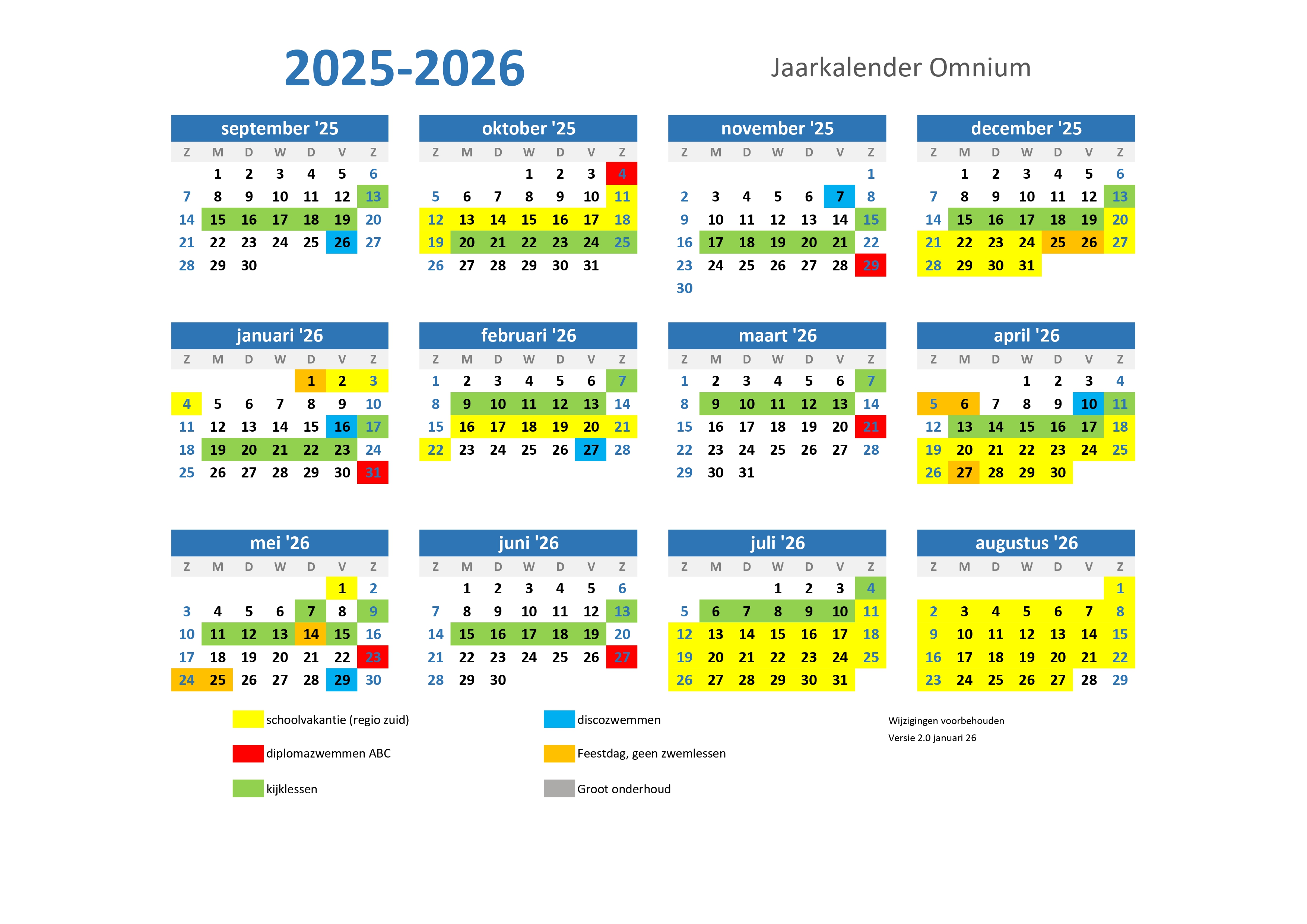 2025-2026

Jaarkalender Omnium

september '25

| Z | M | D | W | D | V | Z |
|---|---|---|---|---|---|---|
| | 1 | 2 | 3 | 4 | 5 | 6 |
| 7 | 8 | 9 | 10 | 11 | 12 | 13 |
| 14 | 15 | 16 | 17 | 18 | 19 | 20 |
| 21 | 22 | 23 | 24 | 25 | 26 | 27 |
| 28 | 29 | 30 | | | | |

oktober '25

| Z | M | D | W | D | V | Z |
|---|---|---|---|---|---|---|
| | | | 1 | 2 | 3 | 4 |
| 5 | 6 | 7 | 8 | 9 | 10 | 11 |
| 12 | 13 | 14 | 15 | 16 | 17 | 18 |
| 19 | 20 | 21 | 22 | 23 | 24 | 25 |
| 26 | 27 | 28 | 29 | 30 | 31 | |

november '25

| Z | M | D | W | D | V | Z |
|---|---|---|---|---|---|---|
| | | | | | | 1 |
| 2 | 3 | 4 | 5 | 6 | 7 | 8 |
| 9 | 10 | 11 | 12 | 13 | 14 | 15 |
| 16 | 17 | 18 | 19 | 20 | 21 | 22 |
| 23 | 24 | 25 | 26 | 27 | 28 | 29 |
| 30 | | | | | | |

december '25

| Z | M | D | W | D | V | Z |
|---|---|---|---|---|---|---|
| | 1 | 2 | 3 | 4 | 5 | 6 |
| 7 | 8 | 9 | 10 | 11 | 12 | 13 |
| 14 | 15 | 16 | 17 | 18 | 19 | 20 |
| 21 | 22 | 23 | 24 | 25 | 26 | 27 |
| 28 | 29 | 30 | 31 | | | |

januari '26

| Z | M | D | W | D | V | Z |
|---|---|---|---|---|---|---|
| | | | | 1 | 2 | 3 |
| 4 | 5 | 6 | 7 | 8 | 9 | 10 |
| 11 | 12 | 13 | 14 | 15 | 16 | 17 |
| 18 | 19 | 20 | 21 | 22 | 23 | 24 |
| 25 | 26 | 27 | 28 | 29 | 30 | 31 |

februari '26

| Z | M | D | W | D | V | Z |
|---|---|---|---|---|---|---|
| 1 | 2 | 3 | 4 | 5 | 6 | 7 |
| 8 | 9 | 10 | 11 | 12 | 13 | 14 |
| 15 | 16 | 17 | 18 | 19 | 20 | 21 |
| 22 | 23 | 24 | 25 | 26 | 27 | 28 |

maart '26

| Z | M | D | W | D | V | Z |
|---|---|---|---|---|---|---|
| 1 | 2 | 3 | 4 | 5 | 6 | 7 |
| 8 | 9 | 10 | 11 | 12 | 13 | 14 |
| 15 | 16 | 17 | 18 | 19 | 20 | 21 |
| 22 | 23 | 24 | 25 | 26 | 27 | 28 |
| 29 | 30 | 31 | | | | |

april '26

| Z | M | D | W | D | V | Z |
|---|---|---|---|---|---|---|
| | | | 1 | 2 | 3 | 4 |
| 5 | 6 | 7 | 8 | 9 | 10 | 11 |
| 12 | 13 | 14 | 15 | 16 | 17 | 18 |
| 19 | 20 | 21 | 22 | 23 | 24 | 25 |
| 26 | 27 | 28 | 29 | 30 | | |

mei '26

| Z | M | D | W | D | V | Z |
|---|---|---|---|---|---|---|
| | | | | | 1 | 2 |
| 3 | 4 | 5 | 6 | 7 | 8 | 9 |
| 10 | 11 | 12 | 13 | 14 | 15 | 16 |
| 17 | 18 | 19 | 20 | 21 | 22 | 23 |
| 24 | 25 | 26 | 27 | 28 | 29 | 30 |

juni '26

| Z | M | D | W | D | V | Z |
|---|---|---|---|---|---|---|
| | 1 | 2 | 3 | 4 | 5 | 6 |
| 7 | 8 | 9 | 10 | 11 | 12 | 13 |
| 14 | 15 | 16 | 17 | 18 | 19 | 20 |
| 21 | 22 | 23 | 24 | 25 | 26 | 27 |
| 28 | 29 | 30 | | | | |

juli '26

| Z | M | D | W | D | V | Z |
|---|---|---|---|---|---|---|
| | | | 1 | 2 | 3 | 4 |
| 5 | 6 | 7 | 8 | 9 | 10 | 11 |
| 12 | 13 | 14 | 15 | 16 | 17 | 18 |
| 19 | 20 | 21 | 22 | 23 | 24 | 25 |
| 26 | 27 | 28 | 29 | 30 | 31 | |

augustus '26

| Z | M | D | W | D | V | Z |
|---|---|---|---|---|---|---|
| | | | | | | 1 |
| 2 | 3 | 4 | 5 | 6 | 7 | 8 |
| 9 | 10 | 11 | 12 | 13 | 14 | 15 |
| 16 | 17 | 18 | 19 | 20 | 21 | 22 |
| 23 | 24 | 25 | 26 | 27 | 28 | 29 |

schoolvakantie (regio zuid)

diplomazwemmen ABC

kijklessen

discozwemmen

Feestdag, geen zwemlessen

Groot onderhoud

Wijzigingen voorbehouden
Versie 2.0 januari 26